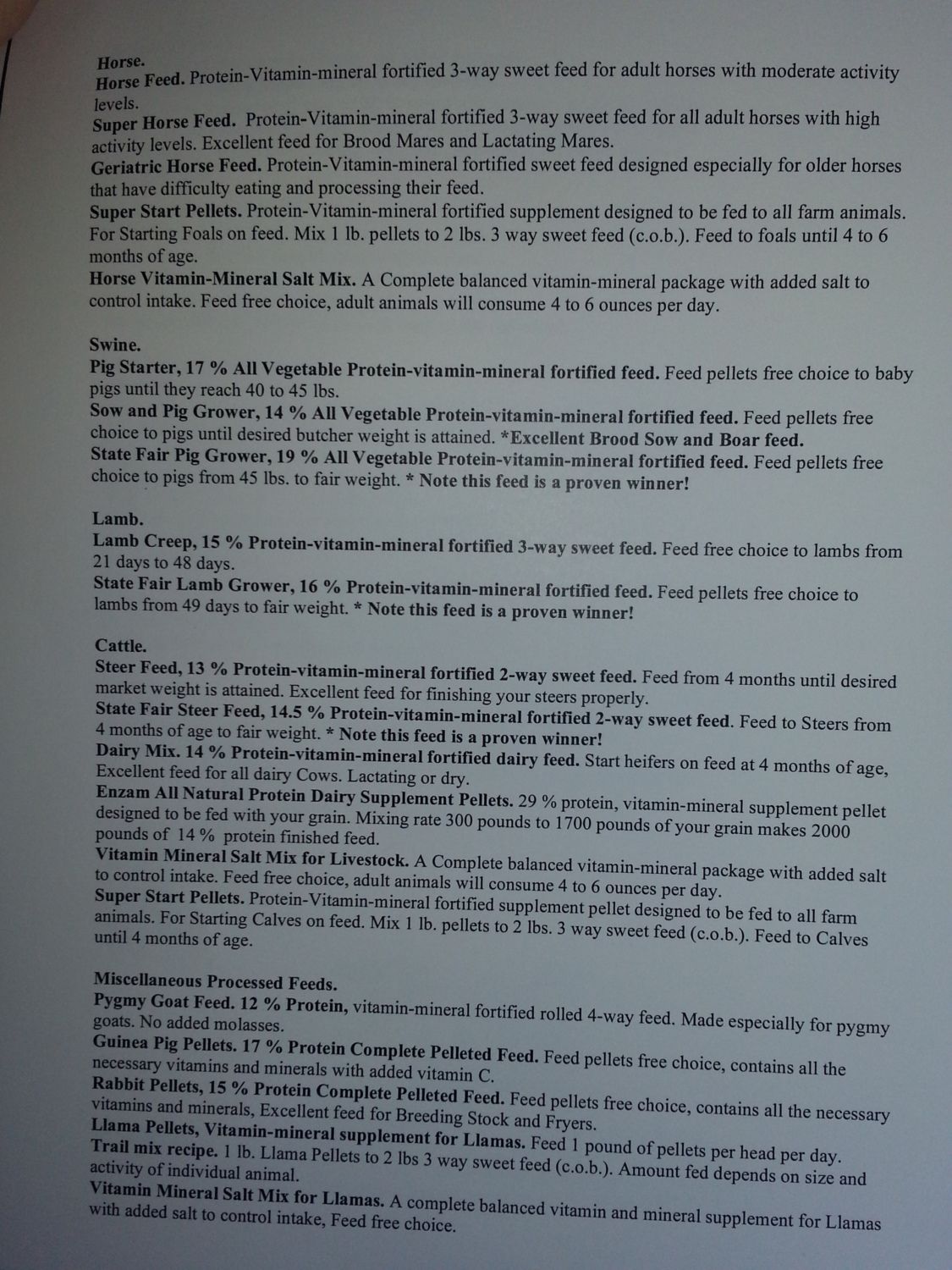 Horse.
Horse Feed. Protein-Vitamin-mineral fortified 3-way sweet feed for adult horses with moderate activity levels.
Super Horse Feed. Protein-Vitamin-mineral fortified 3-way sweet feed for all adult horses with high activity levels. Excellent feed for Brood Mares and Lactating Mares.
Geriatric Horse Feed. Protein-Vitamin-mineral fortified sweet feed designed especially for older horses that have difficulty eating and processing their feed.
Super Start Pellets. Protein-Vitamin-mineral fortified supplement designed to be fed to all farm animals. For Starting Foals on feed. Mix 1 lb. pellets to 2 lbs. 3 way sweet feed (c.o.b.). Feed to foals until 4 to 6 months of age.
Horse Vitamin-Mineral Salt Mix. A Complete balanced vitamin-mineral package with added salt to control intake. Feed free choice, adult animals will consume 4 to 6 ounces per day.

Swine.
Pig Starter, 17 % All Vegetable Protein-vitamin-mineral fortified feed. Feed pellets free choice to baby pigs until they reach 40 to 45 lbs.
Sow and Pig Grower, 14 % All Vegetable Protein-vitamin-mineral fortified feed. Feed pellets free choice to pigs until desired butcher weight is attained. *Excellent Brood Sow and Boar feed.
State Fair Pig Grower, 19 % All Vegetable Protein-vitamin-mineral fortified feed. Feed pellets free choice to pigs from 45 lbs. to fair weight. * Note this feed is a proven winner!

Lamb.
Lamb Creep, 15 % Protein-vitamin-mineral fortified 3-way sweet feed. Feed free choice to lambs from 21 days to 48 days.
State Fair Lamb Grower, 16 % Protein-vitamin-mineral fortified feed. Feed pellets free choice to lambs from 49 days to fair weight. * Note this feed is a proven winner!

Cattle.
Steer Feed, 13 % Protein-vitamin-mineral fortified 2-way sweet feed. Feed from 4 months until desired market weight is attained. Excellent feed for finishing your steers properly.
State Fair Steer Feed, 14.5 % Protein-vitamin-mineral fortified 2-way sweet feed. Feed to Steers from 4 months of age to fair weight. * Note this feed is a proven winner!
Dairy Mix. 14 % Protein-vitamin-mineral fortified dairy feed. Start heifers on feed at 4 months of age, Excellent feed for all dairy Cows. Lactating or dry.
Enzam All Natural Protein Dairy Supplement Pellets. 29 % protein, vitamin-mineral supplement pellet designed to be fed with your grain. Mixing rate 300 pounds to 1700 pounds of your grain makes 2000 pounds of 14 % protein finished feed.
Vitamin Mineral Salt Mix for Livestock. A Complete balanced vitamin-mineral package with added salt to control intake. Feed free choice, adult animals will consume 4 to 6 ounces per day.
Super Start Pellets. Protein-Vitamin-mineral fortified supplement pellet designed to be fed to all farm animals. For Starting Calves on feed. Mix 1 lb. pellets to 2 lbs. 3 way sweet feed (c.o.b.). Feed to Calves until 4 months of age.

Miscellaneous Processed Feeds.
Pygmy Goat Feed. 12 % Protein, vitamin-mineral fortified rolled 4-way feed. Made especially for pygmy goats. No added molasses.
Guinea Pig Pellets. 17 % Protein Complete Pelleted Feed. Feed pellets free choice, contains all the necessary vitamins and minerals with added vitamin C.
Rabbit Pellets, 15 % Protein Complete Pelleted Feed. Feed pellets free choice, contains all the necessary vitamins and minerals, Excellent feed for Breeding Stock and Fryers.
Llama Pellets, Vitamin-mineral supplement for Llamas. Feed 1 pound of pellets per head per day.
Trail mix recipe. 1 lb. Llama Pellets to 2 lbs 3 way sweet feed (c.o.b.). Amount fed depends on size and activity of individual animal.
Vitamin Mineral Salt Mix for Llamas. A complete balanced vitamin and mineral supplement for Llamas with added salt to control intake, Feed free choice.